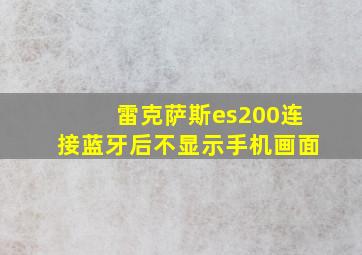 雷克萨斯es200连接蓝牙后不显示手机画面